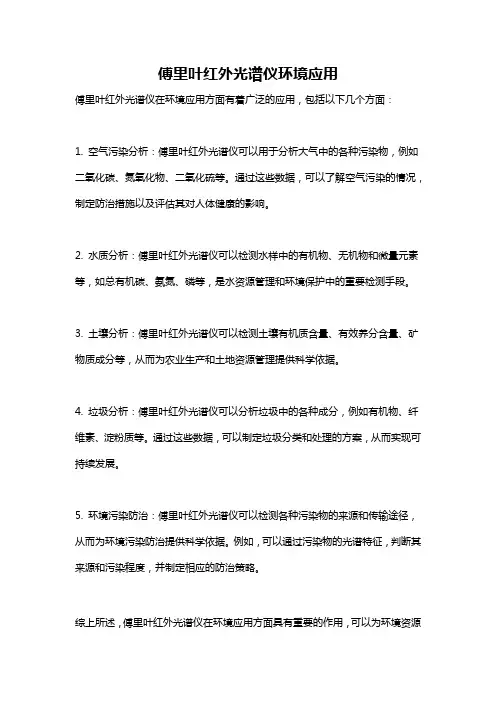 傅里叶红外光谱仪环境应用

傅里叶红外光谱仪在环境应用方面有着广泛的应用，包括以下几个方面：

1. 空气污染分析：傅里叶红外光谱仪可以用于分析大气中的各种污染物，例如二氧化碳、氮氧化物、二氧化硫等。通过这些数据，可以了解空气污染的情况，制定防治措施以及评估其对人体健康的影响。

2. 水质分析：傅里叶红外光谱仪可以检测水样中的有机物、无机物和微量元素等，如总有机碳、氨氮、磷等，是水资源管理和环境保护中的重要检测手段。

3. 土壤分析：傅里叶红外光谱仪可以检测土壤有机质含量、有效养分含量、矿物质成分等，从而为农业生产和土地资源管理提供科学依据。

4. 垃圾分析：傅里叶红外光谱仪可以分析垃圾中的各种成分，例如有机物、纤维素、淀粉质等。通过这些数据，可以制定垃圾分类和处理的方案，从而实现可持续发展。

5. 环境污染防治：傅里叶红外光谱仪可以检测各种污染物的来源和传输途径，从而为环境污染防治提供科学依据。例如，可以通过污染物的光谱特征，判断其来源和污染程度，并制定相应的防治策略。

综上所述，傅里叶红外光谱仪在环境应用方面具有重要的作用，可以为环境资源